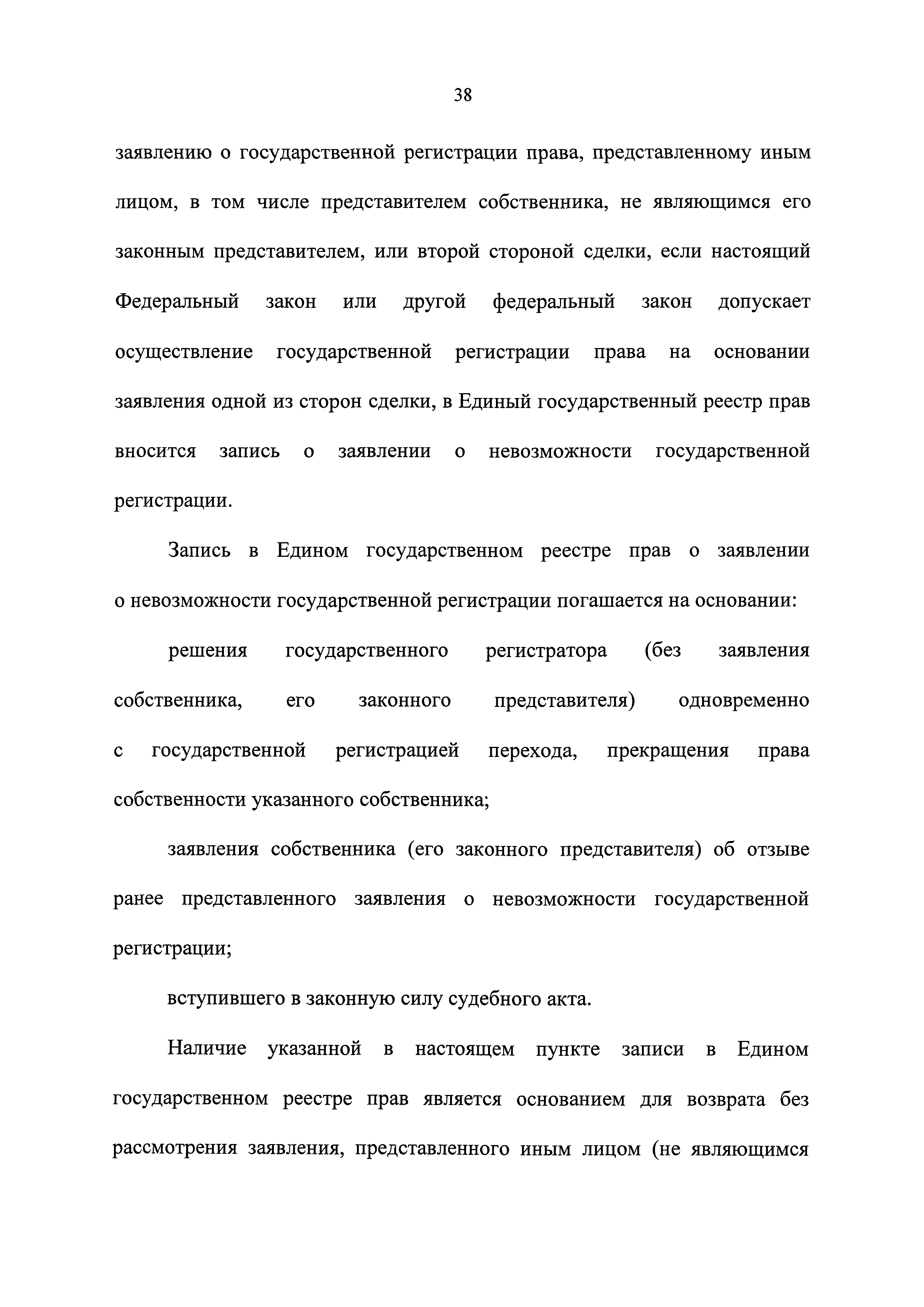 38

заявлению о государственной регистрации права, представленному иным лицом, в том числе представителем собственника, не являющимся его законным представителем, или второй стороной сделки, если настоящий Федеральный закон или другой федеральный закон допускает осуществление государственной регистрации права на основании заявления одной из сторон сделки, в Единый государственный реестр прав вносится запись о заявлении о невозможности государственной регистрации.

Запись в Едином государственном реестре прав о заявлении о невозможности государственной регистрации погашается на основании:

решения государственного регистратора (без заявления собственника, его законного представителя) одновременно с государственной регистрацией перехода, прекращения права собственности указанного собственника;

заявления собственника (его законного представителя) об отзыве ранее представленного заявления о невозможности государственной регистрации;

вступившего в законную силу судебного акта.

Наличие указанной в настоящем пункте записи в Едином государственном реестре прав является основанием для возврата без рассмотрения заявления, представленного иным лицом (не являющимся